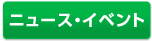 ニュース・イベント